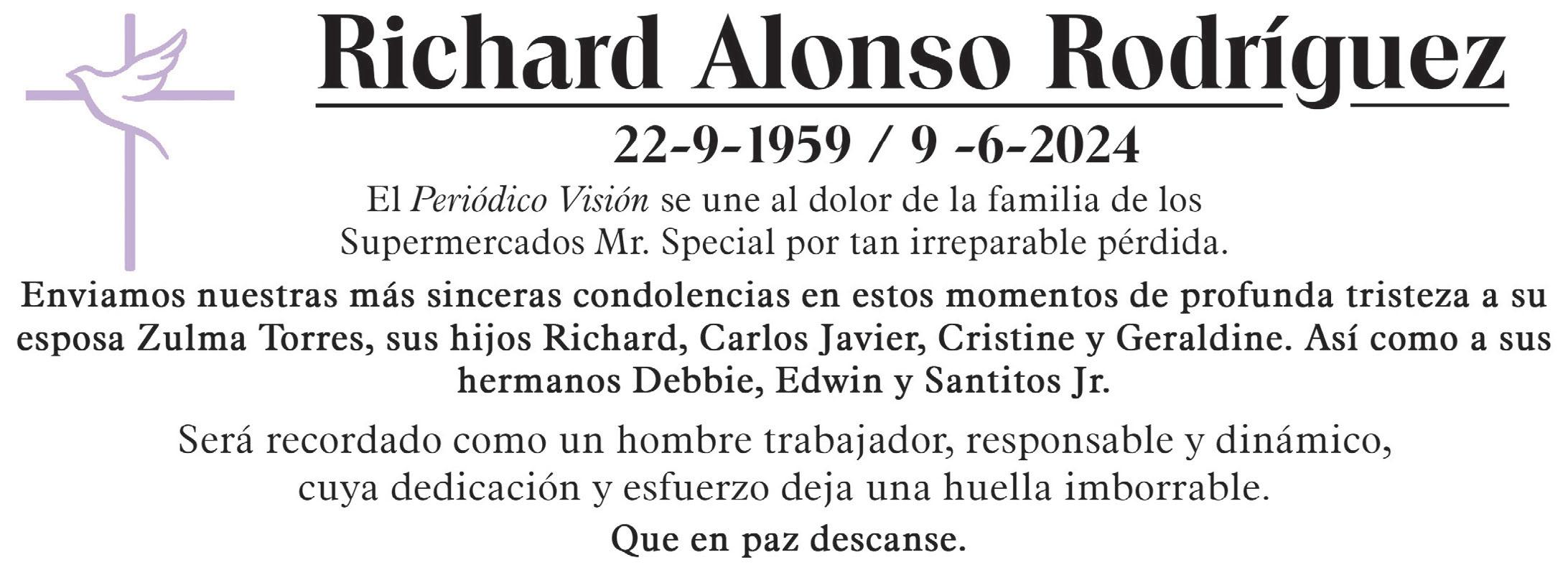 Richard Alonso Rodríguez

22-9-1959 / 9 -6-2024

El Periódico Visión se une al dolor de la familia de los Supermercados Mr. Special por tan irreparable pérdida.

Enviamos nuestras más sinceras condolencias en estos momentos de profunda tristeza a su esposa Zulma Torres, sus hijos Richard, Carlos Javier, Cristine y Geraldine. Así como a sus hermanos Debbie, Edwin y Santitos Jr.

Será recordado como un hombre trabajador, responsable y dinámico, cuya dedicación y esfuerzo deja una huella imborrable.

Que en paz descanse.